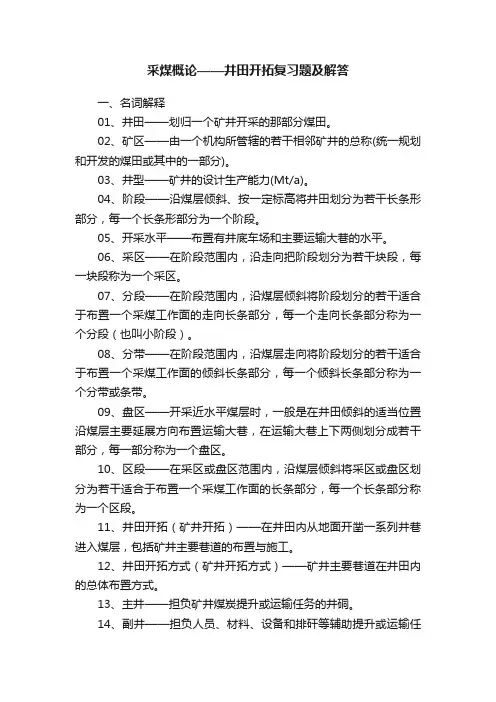 采煤概论——井田开拓复习题及解答

一、名词解释

01、井田——划归一个矿井开采的那部分煤田。

02、矿区——由一个机构所管辖的若干相邻矿井的总称(统一规划和开发的煤田或其中的一部分)。

03、井型——矿井的设计生产能力(Mt/a)。

04、阶段——沿煤层倾斜、按一定标高将井田划分为若干长条形部分，每一个长条形部分为一个阶段。

05、开采水平——布置有井底车场和主要运输大巷的水平。

06、采区——在阶段范围内，沿走向把阶段划分为若干块段，每一块段称为一个采区。

07、分段——在阶段范围内，沿煤层倾斜将阶段划分的若干适合于布置一个采煤工作面的走向长条部分，每一个走向长条部分称为一个分段（也叫小阶段）。

08、分带——在阶段范围内，沿煤层走向将阶段划分的若干适合于布置一个采煤工作面的倾斜长条部分，每一个倾斜长条部分称为一个分带或条带。

09、盘区——开采近水平煤层时，一般是在井田倾斜的适当位置沿煤层主要延展方向布置运输大巷，在运输大巷上下两侧划分成若干部分，每一部分称为一个盘区。

10、区段——在采区或盘区范围内，沿煤层倾斜将采区或盘区划分为若干适合于布置一个采煤工作面的长条部分，每一个长条部分称为一个区段。

11、井田开拓（矿井开拓）——在井田内从地面开凿一系列井巷进入煤层，包括矿井主要巷道的布置与施工。

12、井田开拓方式（矿井开拓方式）——矿井主要巷道在井田内的总体布置方式。

13、主井——担负矿井煤炭提升或运输任务的井硐。

14、副井——担负人员、材料、设备和排矸等辅助提升或运输任